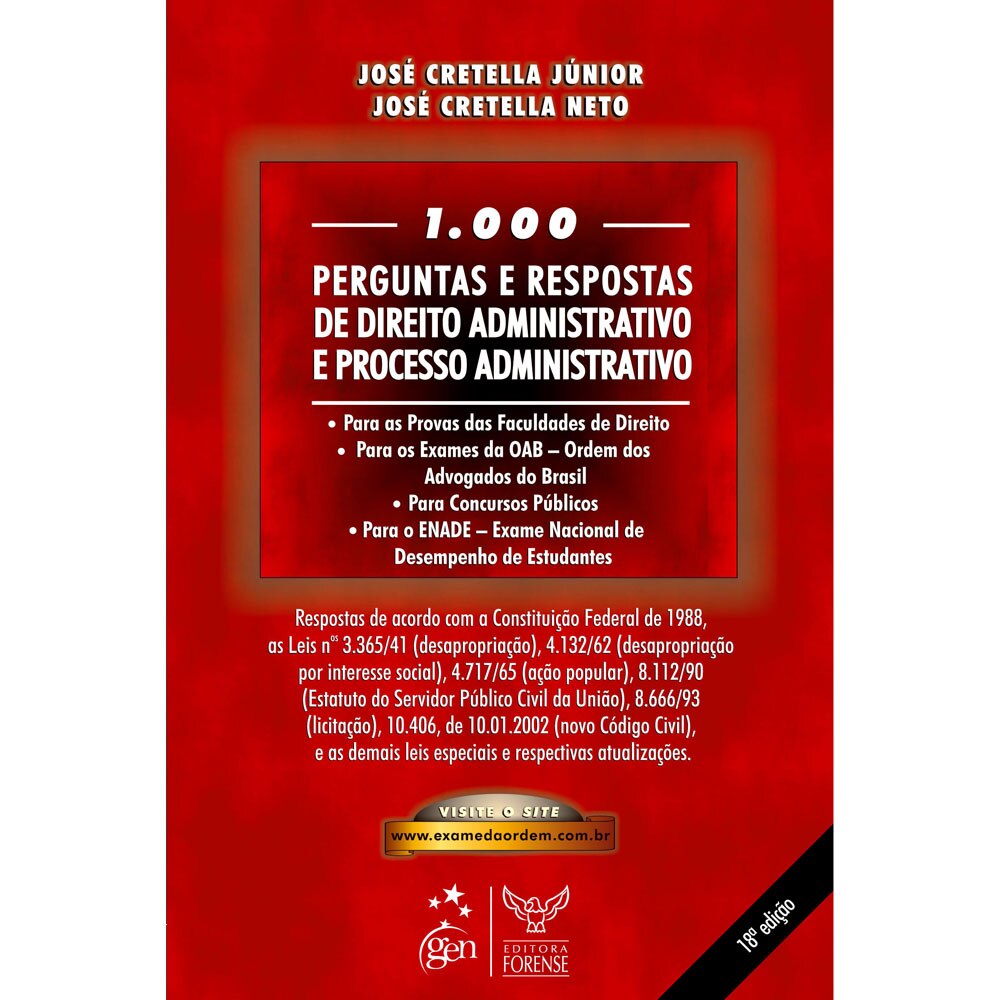 JOSÉ CRETELLA JÚNIOR
JOSÉ CRETELLA NETO

1.000

PERGUNTAS E RESPOSTAS DE DIREITO ADMINISTRATIVO E PROCESSO ADMINISTRATIVO

• Para as Provas das Faculdades de Direito
• Para os Exames da OAB – Ordem dos Advogados do Brasil
• Para Concursos Públicos
• Para o ENADE – Exame Nacional de Desempenho de Estudantes

Respostas de acordo com a Constituição Federal de 1988, as Leis $n^{os}$ 3.365/41 (desapropriação), 4.132/62 (desapropriação por interesse social), 4.717/65 (ação popular), 8.112/90 (Estatuto do Servidor Público Civil da União), 8.666/93 (licitação), 10.406, de 10.01.2002 (novo Código Civil), e as demais leis especiais e respectivas atualizações.

VISITE O SITE
www.examedaordem.com.br

gen

EDITORA FORENSE

18ª edição